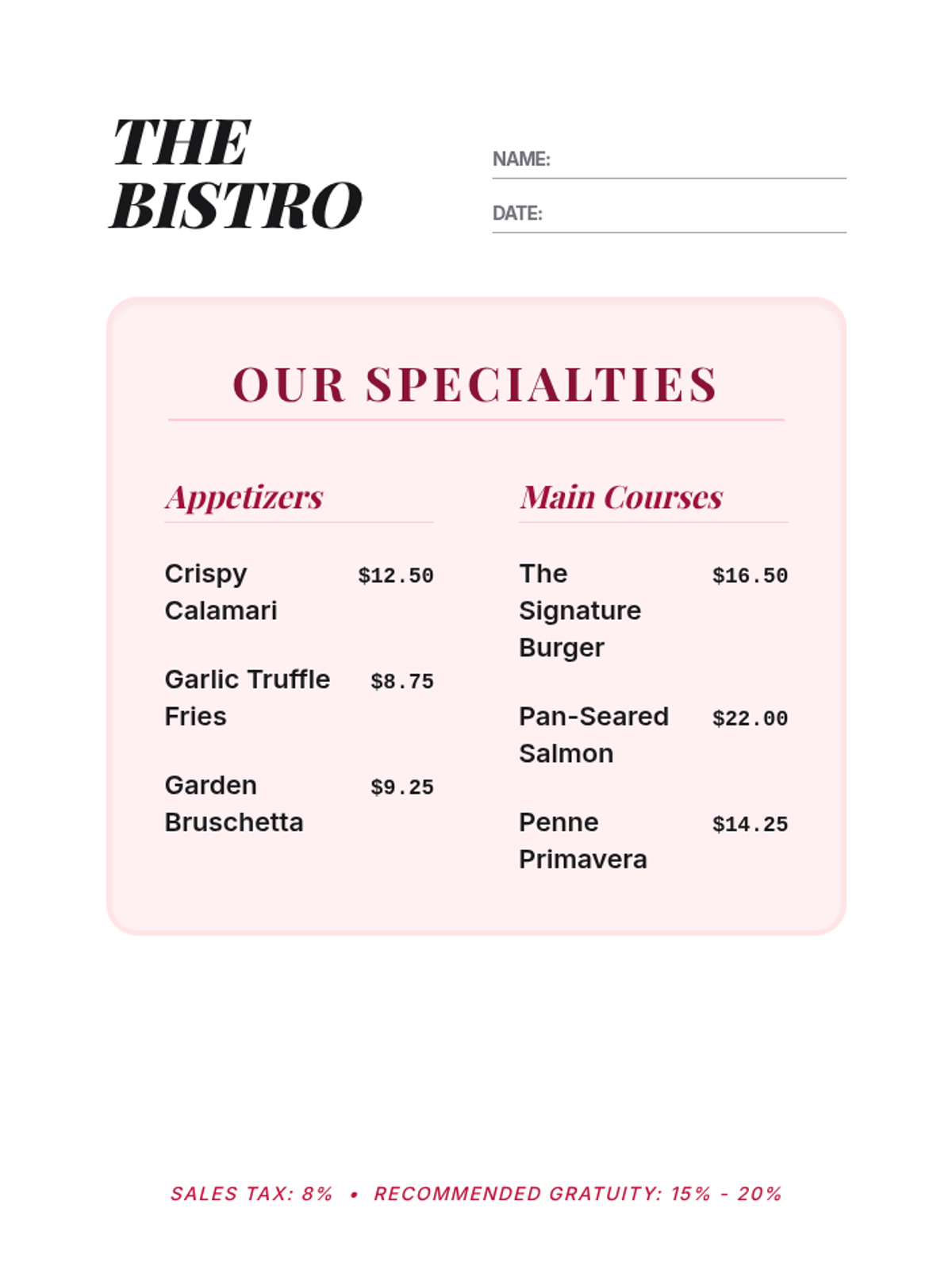 THE
BISTRO

NAME: ____

DATE: ____

OUR SPECIALTIES

Appetizers

Crispy Calamari $12.50

Garlic Truffle Fries $8.75

Garden Bruschetta $9.25

Main Courses

The Signature Burger $16.50

Pan-Seared Salmon $22.00

Penne Primavera $14.25

SALES TAX: 8% • RECOMMENDED GRATUITY: 15% - 20%